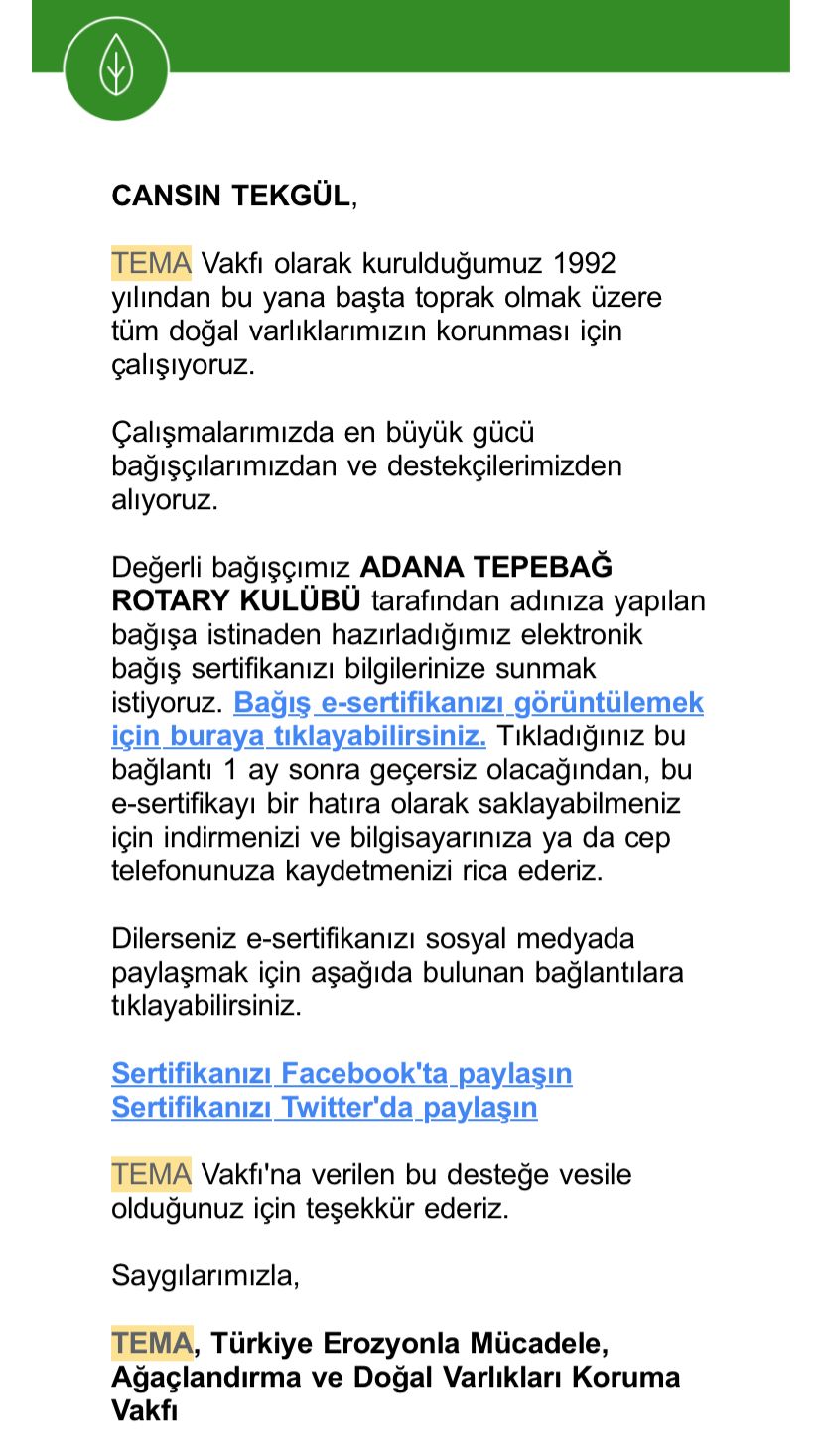 CANSIN TEKGÜL,

TEMA Vakfı olarak kurulduğumuz 1992 yılından bu yana başta toprak olmak üzere tüm doğal varlıklarımızın korunması için çalışıyoruz.

Çalışmalarımızda en büyük gücü bağışçılarımızdan ve destekçilerimizden alıyoruz.

Değerli bağışçımız ADANA TEPEBAĞ ROTARY KULÜBÜ tarafından adınıza yapılan bağışa istinaden hazırladığımız elektronik bağış sertifikanızı bilgilerinize sunmak istiyoruz. Bağış e-sertifikanızı görüntülemek için buraya tıklayabilirsiniz. Tıkladığınız bu bağlantı 1 ay sonra geçersiz olacağından, bu e-sertifikayı bir hatıra olarak saklayabilmeniz için indirmenizi ve bilgisayarınıza ya da cep telefonunuza kaydetmenizi rica ederiz.

Dilerseniz e-sertifikanızı sosyal medyada paylaşmak için aşağıda bulunan bağlantılara tıklayabilirsiniz.

Sertifikanızı Facebook'ta paylaşın
Sertifikanızı Twitter'da paylaşın

TEMA Vakfı'na verilen bu desteğe vesile olduğunuz için teşekkür ederiz.

Saygılarımızla,

TEMA, Türkiye Erozyonla Mücadele, Ağaçlandırma ve Doğal Varlıkları Koruma Vakfı